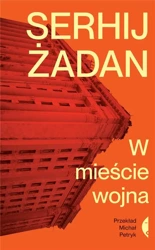 SERHIJ ŻADAN

W mieście wojna

Przekład Michał Petryk